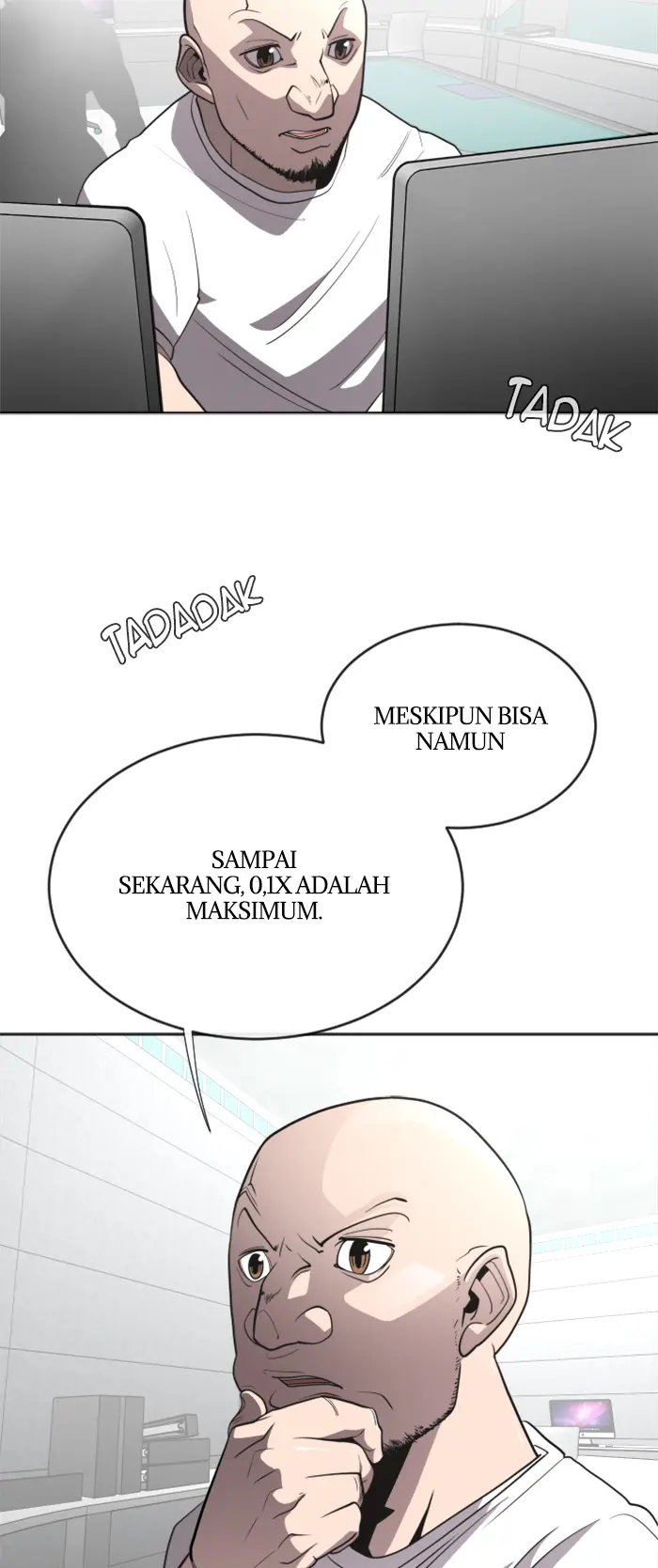 TADAK

TADADAK

MESKIPUN BISA NAMUN

SAMPAI SEKARANG, 0,1X ADALAH MAKSIMUM.